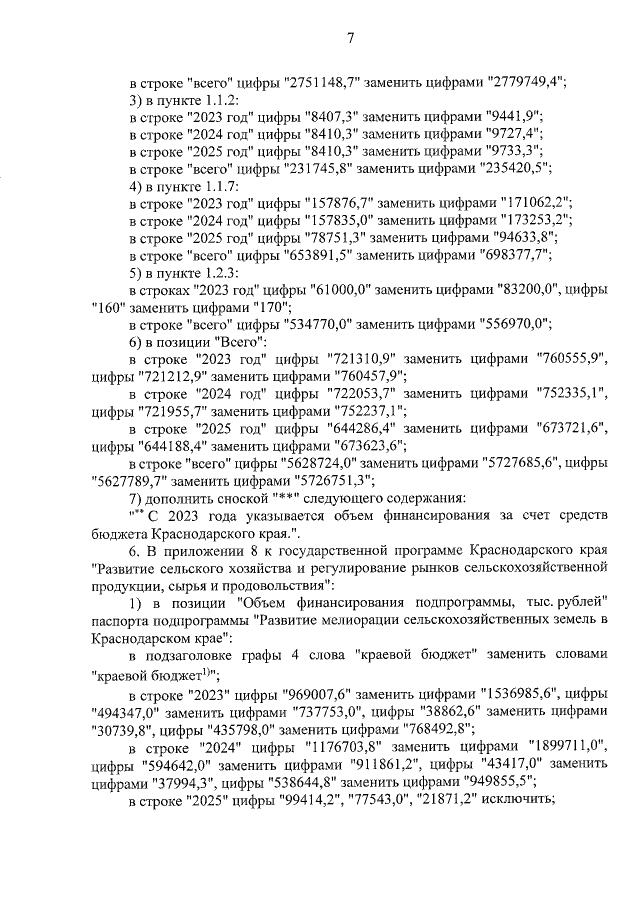 7

в строке "всего" цифры "2751148,7" заменить цифрами "2779749,4";

3) в пункте 1.1.2:

в строке "2023 год" цифры "8407,3" заменить цифрами "9441,9";

в строке "2024 год" цифры "8410,3" заменить цифрами "9727,4";

в строке "2025 год" цифры "8410,3" заменить цифрами "9733,3";

в строке "всего" цифры "231745,8" заменить цифрами "235420,5";

4) в пункте 1.1.7:

в строке "2023 год" цифры "157876,7" заменить цифрами "171062,2";

в строке "2024 год" цифры "157835,0" заменить цифрами "173253,2";

в строке "2025 год" цифры "78751,3" заменить цифрами "94633,8";

в строке "всего" цифры "653891,5" заменить цифрами "698377,7";

5) в пункте 1.2.3:

в строках "2023 год" цифры "61000,0" заменить цифрами "83200,0", цифры "160" заменить цифрами "170";

в строке "всего" цифры "534770,0" заменить цифрами "556970,0";

6) в позиции "Всего":

в строке "2023 год" цифры "721310,9" заменить цифрами "760555,9", цифры "721212,9" заменить цифрами "760457,9";

в строке "2024 год" цифры "722053,7" заменить цифрами "752335,1", цифры "721955,7" заменить цифрами "752237,1";

в строке "2025 год" цифры "644286,4" заменить цифрами "673721,6", цифры "644188,4" заменить цифрами "673623,6";

в строке "всего" цифры "5628724,0" заменить цифрами "5727685,6", цифры "5627789,7" заменить цифрами "5726751,3";

7) дополнить сноской "**" следующего содержания:

"** С 2023 года указывается объем финансирования за счет средств бюджета Краснодарского края.".

6. В приложении 8 к государственной программе Краснодарского края "Развитие сельского хозяйства и регулирование рынков сельскохозяйственной продукции, сырья и продовольствия":

1) в позиции "Объем финансирования подпрограммы, тыс. рублей" паспорта подпрограммы "Развитие мелиорации сельскохозяйственных земель в Краснодарском крае":

в подзаголовке графы 4 слова "краевой бюджет" заменить словами "краевой бюджет$^{1)}$";

в строке "2023" цифры "969007,6" заменить цифрами "1536985,6", цифры "494347,0" заменить цифрами "737753,0", цифры "38862,6" заменить цифрами "30739,8", цифры "435798,0" заменить цифрами "768492,8";

в строке "2024" цифры "1176703,8" заменить цифрами "1899711,0", цифры "594642,0" заменить цифрами "911861,2", цифры "43417,0" заменить цифрами "37994,3", цифры "538644,8" заменить цифрами "949855,5";

в строке "2025" цифры "99414,2", "77543,0", "21871,2" исключить;